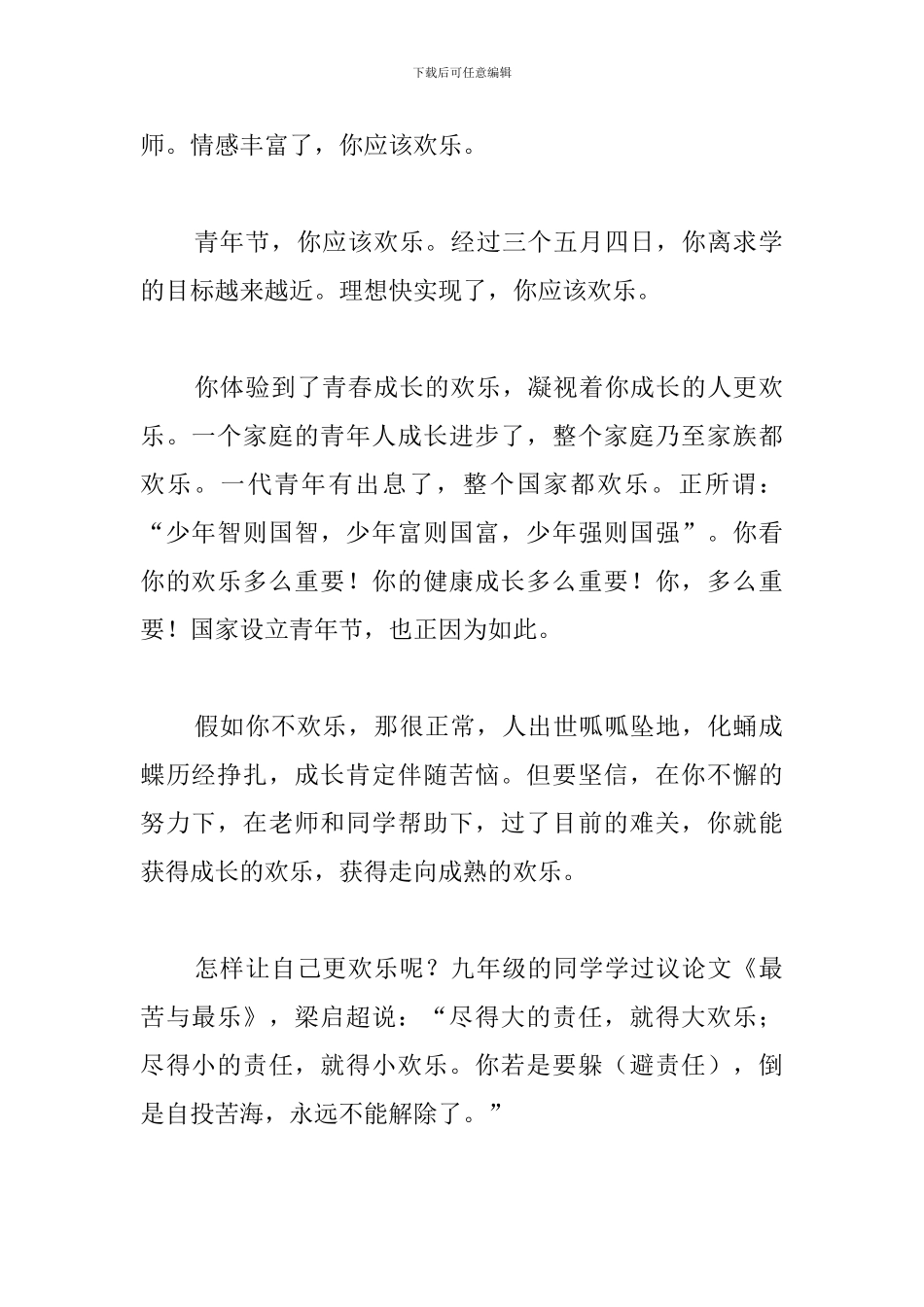 下载后可任意编辑

师。情感丰富了，你应该欢乐。

青年节，你应该欢乐。经过三个五月四日，你离求学的目标越来越近。理想快实现了，你应该欢乐。

你体验到了青春成长的欢乐，凝视着你成长的人更欢乐。一个家庭的青年人成长进步了，整个家庭乃至家族都欢乐。一代青年有出息了，整个国家都欢乐。正所谓：“少年智则国智，少年富则国富，少年强则国强”。你看你的欢乐多么重要！你的健康成长多么重要！你，多么重要！国家设立青年节，也正因为如此。

假如你不欢乐，那很正常，人出世呱呱坠地，化蛹成蝶历经挣扎，成长肯定伴随苦恼。但要坚信，在你不懈的努力下，在老师和同学帮助下，过了目前的难关，你就能获得成长的欢乐，获得走向成熟的欢乐。

怎样让自己更欢乐呢？九年级的同学学过议论文《最苦与最乐》，梁启超说：“尽得大的责任，就得大欢乐；尽得小的责任，就得小欢乐。你若是要躲（避责任），倒是自投苦海，永远不能解除了。”